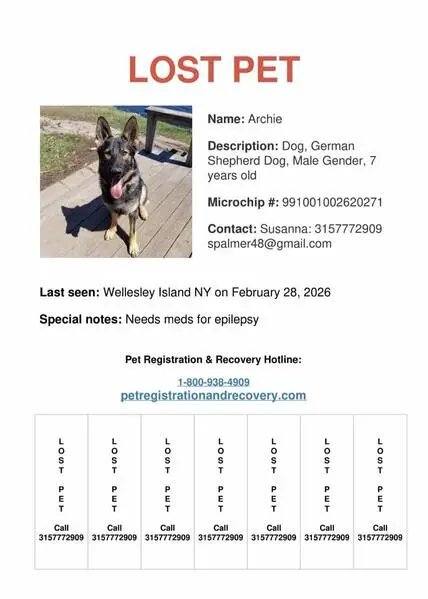 LOST PET

Name: Archie

Description: Dog, German Shepherd Dog, Male Gender, 7 years old

Microchip #: 991001002620271

Contact: Susanna: 3157772909 spalmer48@gmail.com

Last seen: Wellesley Island NY on February 28, 2026

Special notes: Needs meds for epilepsy

Pet Registration & Recovery Hotline:

1-800-938-4909
petregistrationandrecovery.com

| LOST PET Call 3157772909 | LOST PET Call 3157772909 | LOST PET Call 3157772909 | LOST PET Call 3157772909 | LOST PET Call 3157772909 | LOST PET Call 3157772909 | LOST PET Call 3157772909 |
|---|---|---|---|---|---|---|